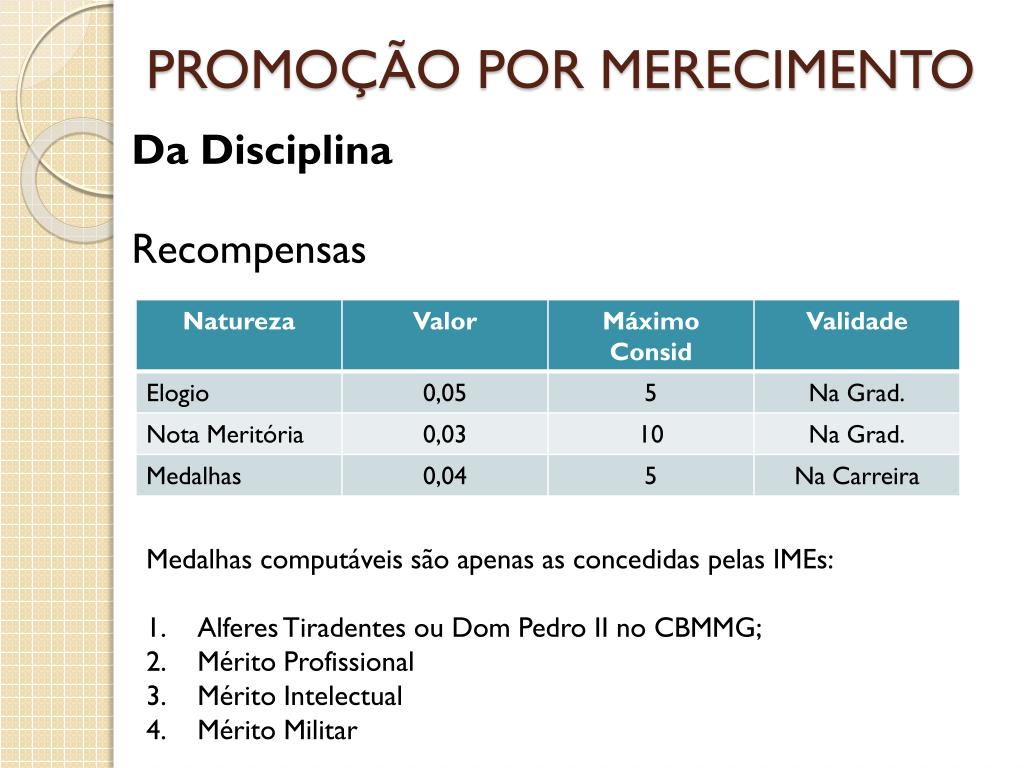 PROMOÇÃO POR MERECIMENTO

Da Disciplina

Recompensas

| Natureza | Valor | Máximo Consid | Validade |
|---|---|---|---|
| Elogio | 0,05 | 5 | Na Grad. |
| Nota Meritória | 0,03 | 10 | Na Grad. |
| Medalhas | 0,04 | 5 | Na Carreira |

Medalhas computáveis são apenas as concedidas pelas IMEs:

1. Alferes Tiradentes ou Dom Pedro II no CBMMG;
2. Mérito Profissional
3. Mérito Intelectual
4. Mérito Militar